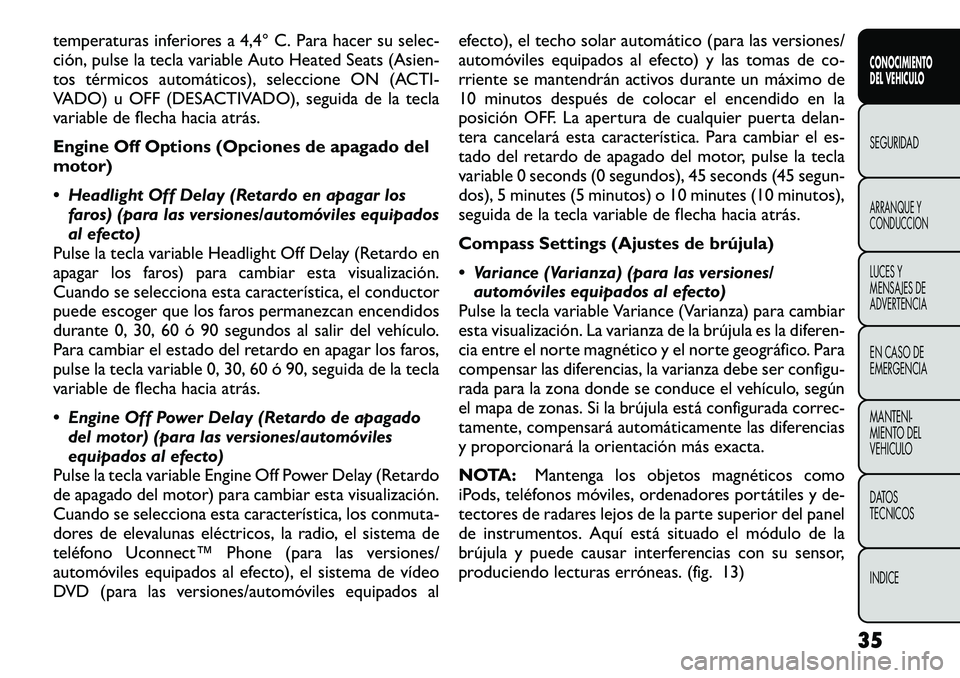 temperaturas inferiores a 4,4° C. Para hacer su selección, pulse la tecla variable Auto Heated Seats (Asientos térmicos automáticos), seleccione ON (ACTIVADO) u OFF (DESACTIVADO), seguida de la tecla variable de flecha hacia atrás.

Engine Off Options (Opciones de apagado del motor)

• Headlight Off Delay (Retardo en apagar los faros) (para las versiones/automóviles equipados al efecto)

Pulse la tecla variable Headlight Off Delay (Retardo en apagar los faros) para cambiar esta visualización. Cuando se selecciona esta característica, el conductor puede escoger que los faros permanezcan encendidos durante 0, 30, 60 ó 90 segundos al salir del vehículo. Para cambiar el estado del retardo en apagar los faros, pulse la tecla variable 0, 30, 60 ó 90, seguida de la tecla variable de flecha hacia atrás.

• Engine Off Power Delay (Retardo de apagado del motor) (para las versiones/automóviles equipados al efecto)

Pulse la tecla variable Engine Off Power Delay (Retardo de apagado del motor) para cambiar esta visualización. Cuando se selecciona esta característica, los conmutadores de elevalunas eléctricos, la radio, el sistema de teléfono Uconnect™ Phone (para las versiones/automóviles equipados al efecto), el sistema de vídeo DVD (para las versiones/automóviles equipados al efecto), el techo solar automático (para las versiones/automóviles equipados al efecto) y las tomas de corriente se mantendrán activos durante un máximo de 10 minutos después de colocar el encendido en la posición OFF. La apertura de cualquier puerta delantera cancelará esta característica. Para cambiar el estado del retardo de apagado del motor, pulse la tecla variable 0 seconds (0 segundos), 45 seconds (45 segundos), 5 minutes (5 minutos) o 10 minutes (10 minutos), seguida de la tecla variable de flecha hacia atrás.

Compass Settings (Ajustes de brújula)

• Variance (Varianza) (para las versiones/automóviles equipados al efecto)

Pulse la tecla variable Variance (Varianza) para cambiar esta visualización. La varianza de la brújula es la diferencia entre el norte magnético y el norte geográfico. Para compensar las diferencias, la varianza debe ser configurada para la zona donde se conduce el vehículo, según el mapa de zonas. Si la brújula está configurada correctamente, compensará automáticamente las diferencias y proporcionará la orientación más exacta.

NOTA: Mantenga los objetos magnéticos como iPods, teléfonos móviles, ordenadores portátiles y detectores de radares lejos de la parte superior del panel de instrumentos. Aquí está situado el módulo de la brújula y puede causar interferencias con su sensor, produciendo lecturas erróneas. (fig. 13)

CONOCIMIENTO DEL VEHICULO
SEGURIDAD
ARRANQUE Y CONDUCCION
LUCES Y MENSAJES DE ADVERTENCIA
EN CASO DE EMERGENCIA
MANTENIMIENTO DEL VEHICULO
DATOS TECNICOS
INDICE

35

carmanualsonline.info